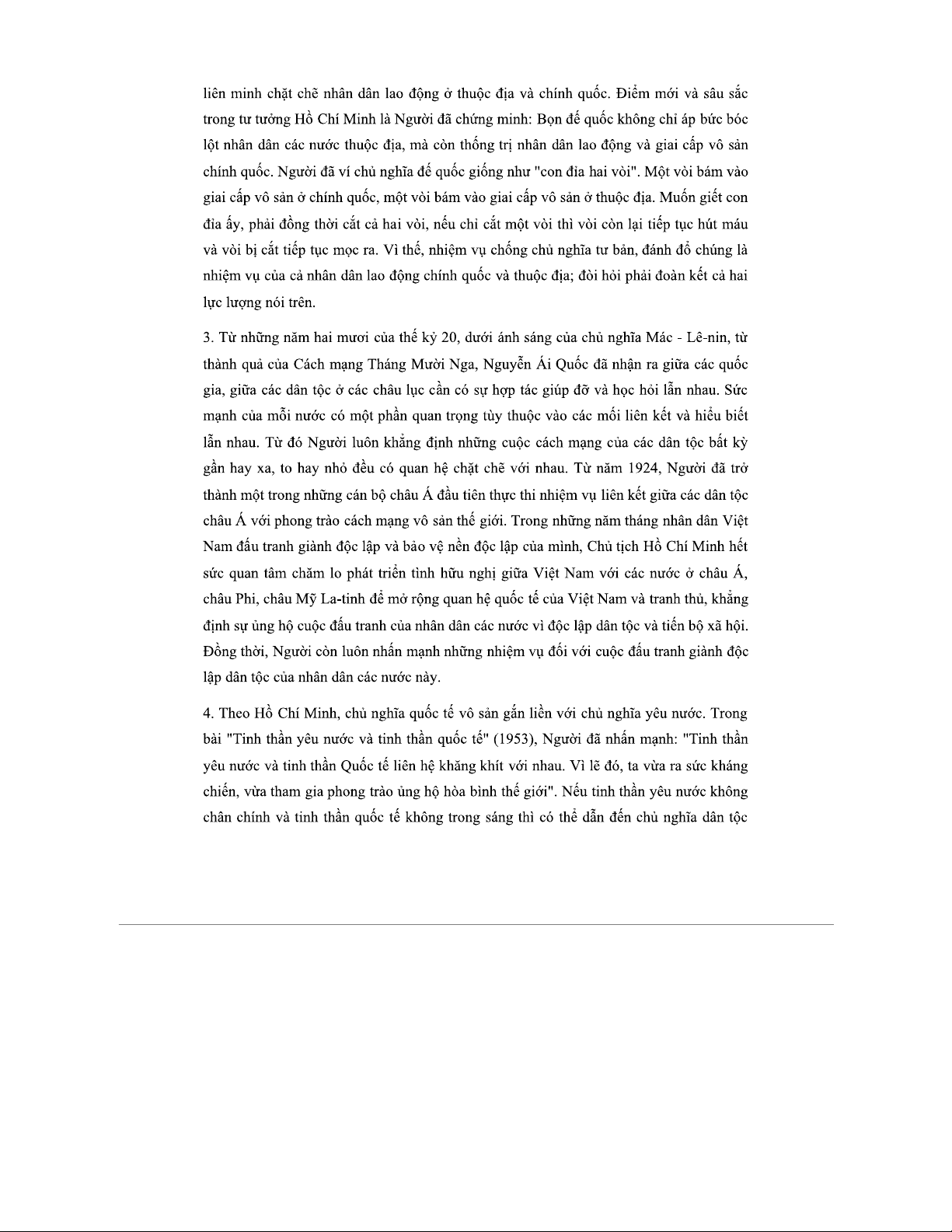 liên minh chặt chẽ nhân dân lao động ở thuộc địa và chính quốc. Điểm mới và sâu sắc trong tư tưởng Hồ Chí Minh là Người đã chứng minh: Bọn đế quốc không chỉ áp bức bóc lột nhân dân các nước thuộc địa, mà còn thống trị nhân dân lao động và giai cấp vô sản chính quốc. Người đã ví chủ nghĩa đế quốc giống như "con đỉa hai vòi". Một vòi bám vào giai cấp vô sản ở chính quốc, một vòi bám vào giai cấp vô sản ở thuộc địa. Muốn giết con đỉa ấy, phải đồng thời cắt cả hai vòi, nếu chỉ cắt một vòi thì vòi còn lại tiếp tục hút máu và vòi bị cắt tiếp tục mọc ra. Vì thế, nhiệm vụ chống chủ nghĩa tư bản, đánh đổ chúng là nhiệm vụ của cả nhân dân lao động chính quốc và thuộc địa; đòi hỏi phải đoàn kết cả hai lực lượng nói trên.

3. Từ những năm hai mươi của thế kỷ 20, dưới ánh sáng của chủ nghĩa Mác - Lê-nin, từ thành quả của Cách mạng Tháng Mười Nga, Nguyễn Ái Quốc đã nhận ra giữa các quốc gia, giữa các dân tộc ở các châu lục cần có sự hợp tác giúp đỡ và học hỏi lẫn nhau. Sức mạnh của mỗi nước có một phần quan trọng tùy thuộc vào các mối liên kết và hiểu biết lẫn nhau. Từ đó Người luôn khẳng định những cuộc cách mạng của các dân tộc bất kỳ gần hay xa, to hay nhỏ đều có quan hệ chặt chẽ với nhau. Từ năm 1924, Người đã trở thành một trong những cán bộ châu Á đầu tiên thực thi nhiệm vụ liên kết giữa các dân tộc châu Á với phong trào cách mạng vô sản thế giới. Trong những năm tháng nhân dân Việt Nam đấu tranh giành độc lập và bảo vệ nền độc lập của mình, Chủ tịch Hồ Chí Minh hết sức quan tâm chăm lo phát triển tình hữu nghị giữa Việt Nam với các nước ở châu Á, châu Phi, châu Mỹ La-tinh để mở rộng quan hệ quốc tế của Việt Nam và tranh thủ, khẳng định sự ủng hộ cuộc đấu tranh của nhân dân các nước vì độc lập dân tộc và tiến bộ xã hội. Đồng thời, Người còn luôn nhấn mạnh những nhiệm vụ đối với cuộc đấu tranh giành độc lập dân tộc của nhân dân các nước này.

4. Theo Hồ Chí Minh, chủ nghĩa quốc tế vô sản gắn liền với chủ nghĩa yêu nước. Trong bài "Tinh thần yêu nước và tinh thần quốc tế" (1953), Người đã nhấn mạnh: "Tinh thần yêu nước và tinh thần Quốc tế liên hệ khăng khít với nhau. Vì lẽ đó, ta vừa ra sức kháng chiến, vừa tham gia phong trào ủng hộ hòa bình thế giới". Nếu tinh thần yêu nước không chân chính và tinh thần quốc tế không trong sáng thì có thể dẫn đến chủ nghĩa dân tộc